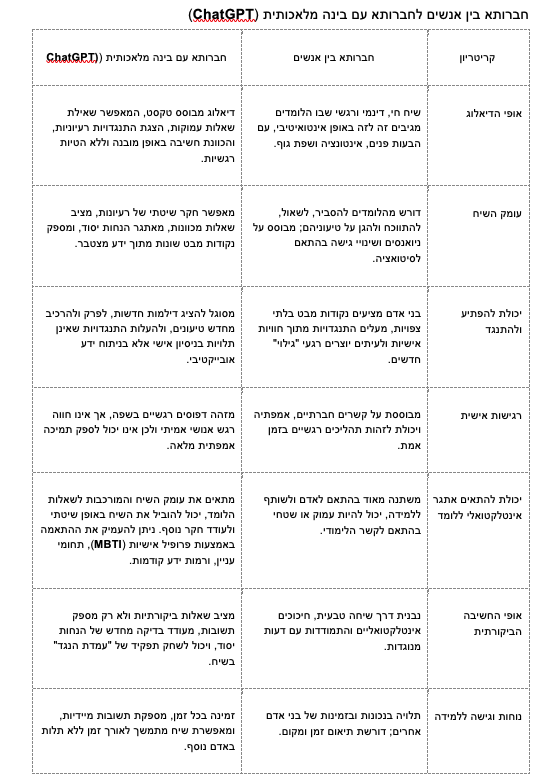 חברותא בין אנשים לחברותא עם בינה מלאכותית (ChatGPT)

| קריטריון | חברותא בין אנשים | חברותא עם בינה מלאכותית ((ChatGPT |
|---|---|---|
| אופי הדיאלוג | שיח חי, דינמי ורגשי שבו הלומדים מגיבים זה לזה באופן אינטואיטיבי, עם הבעות פנים, אינטונציה ושפת גוף. | דיאלוג מבוסס טקסט, המאפשר שאילת שאלות עמוקות, הצגת התנגדויות רעיוניות, והכוונת חשיבה באופן מובנה וללא הטיות רגשיות. |
| עומק השיח | דורש מהלומדים להסביר, לשאול, להתווכח ולהגן על טיעוניהם; מבוסס על ניואנסים ושינויי גישה בהתאם לסיטואציה. | מאפשר חקר שיטתי של רעיונות, מציב שאלות מכוונות, מאתגר הנחות יסוד, ומספק נקודות מבט שונות מתוך ידע מצטבר. |
| יכולת להפתיע ולהתנגד | בני אדם מציעים נקודות מבט בלתי צפויות, מעלים התנגדויות מתוך חוויות אישיות ולעיתים יוצרים רגעי "גילוי" חדשים. | מסוגל להציג דילמות חדשות, לפרק ולהרכיב מחדש טיעונים, ולהעלות התנגדויות שאינן תלויות בניסיון אישי אלא בניתוח ידע אובייקטיבי. |
| רגישות אישית | מבוססת על קשרים חברתיים, אמפתיה ויכולת לזהות תהליכים רגשיים בזמן אמת. | מזהה דפוסים רגשיים בשפה, אך אינו חווה רגש אנושי אמיתי ולכן אינו יכול לספק תמיכה אמפתית מלאה. |
| יכולת להתאים אתגר אינטלקטואלי ללומד | משתנה מאוד בהתאם לאדם ולשותף ללמידה, יכול להיות עמוק או שטחי בהתאם לקשר הלימודי. | מתאים את עומק השיח והמורכבות לשאלות הלומד, יכול להוביל את השיח באופן שיטתי ולעודד חקר נוסף. ניתן להעמיק את ההתאמה באמצעות פרופיל אישיות (MBTI), תחומי עניין, ורמות ידע קודמות. |
| אופי החשיבה הביקורתית | נבנית דרך שיחה טבעית, חיכוכים אינטלקטואליים והתמודדות עם דעות מנוגדות. | מציב שאלות ביקורתיות ולא רק מספק תשובות, מעודד בדיקה מחדש של הנחות יסוד, ויכול לשחק תפקיד של "עמדת הנגד" בשיח. |
| נוחות וגישה ללמידה | תלויה בנכונות ובזמינות של בני אדם אחרים; דורשת תיאום זמן ומקום. | זמינה בכל זמן, מספקת תשובות מיידיות, ומאפשרת שיח מתמשך לאורך זמן ללא תלות באדם נוסף. |